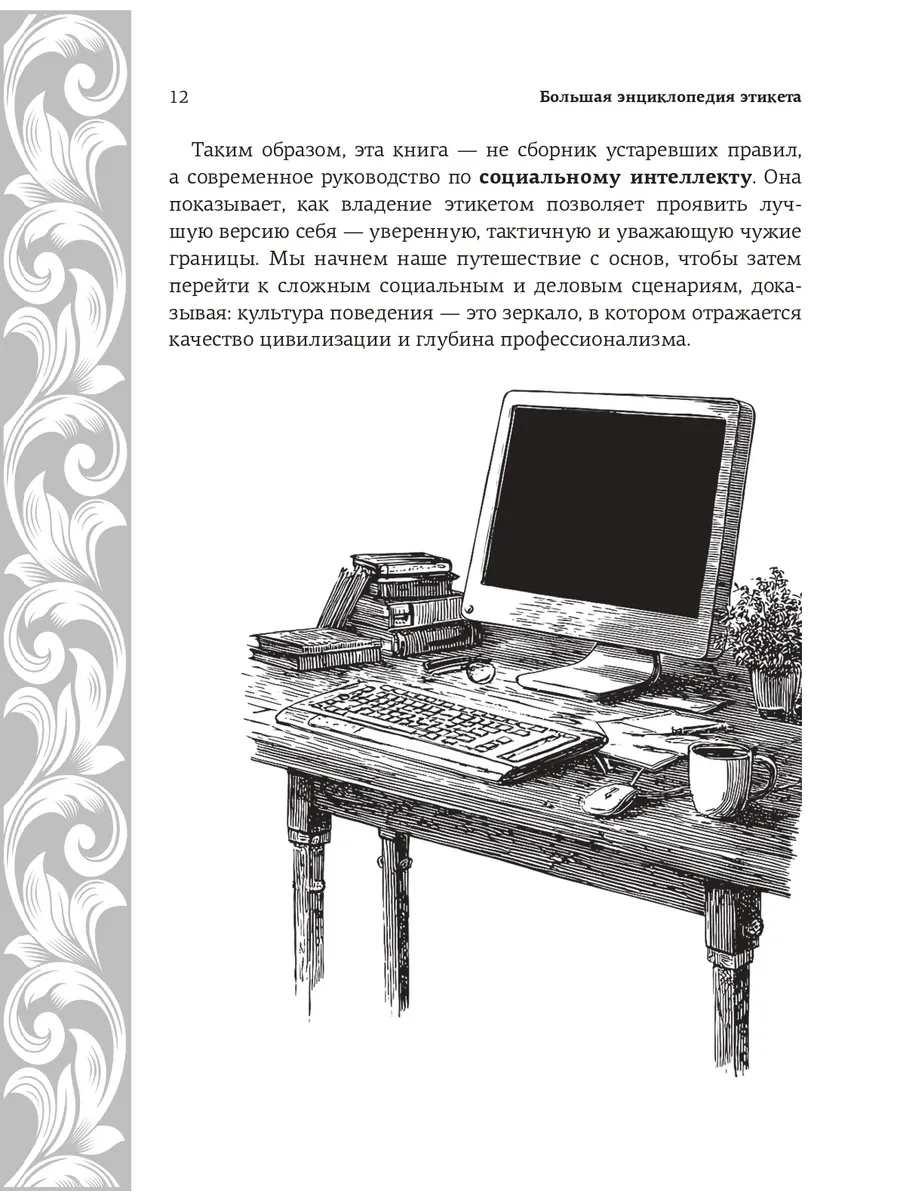 12 Большая энциклопедия этикета

Таким образом, эта книга — не сборник устаревших правил, а современное руководство по социальному интеллекту. Она показывает, как владение этикетом позволяет проявить лучшую версию себя — уверенную, тактичную и уважающую чужие границы. Мы начнем наше путешествие с основ, чтобы затем перейти к сложным социальным и деловым сценариям, доказывая: культура поведения — это зеркало, в котором отражается качество цивилизации и глубина профессионализма.